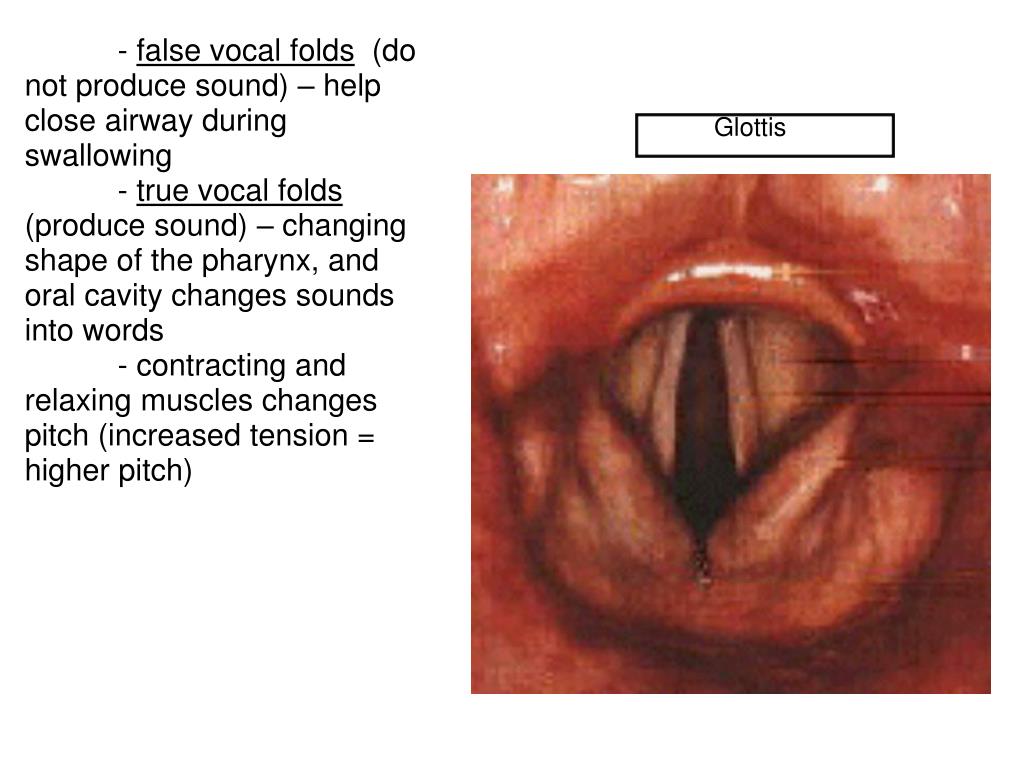 - false vocal folds (do not produce sound) – help close airway during swallowing

- true vocal folds (produce sound) – changing shape of the pharynx, and oral cavity changes sounds into words

- contracting and relaxing muscles changes pitch (increased tension = higher pitch)

Glottis